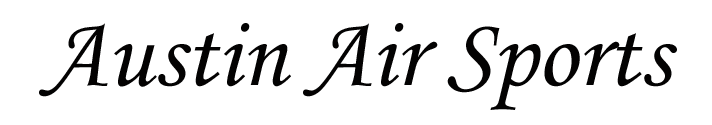 Austin Air Sports